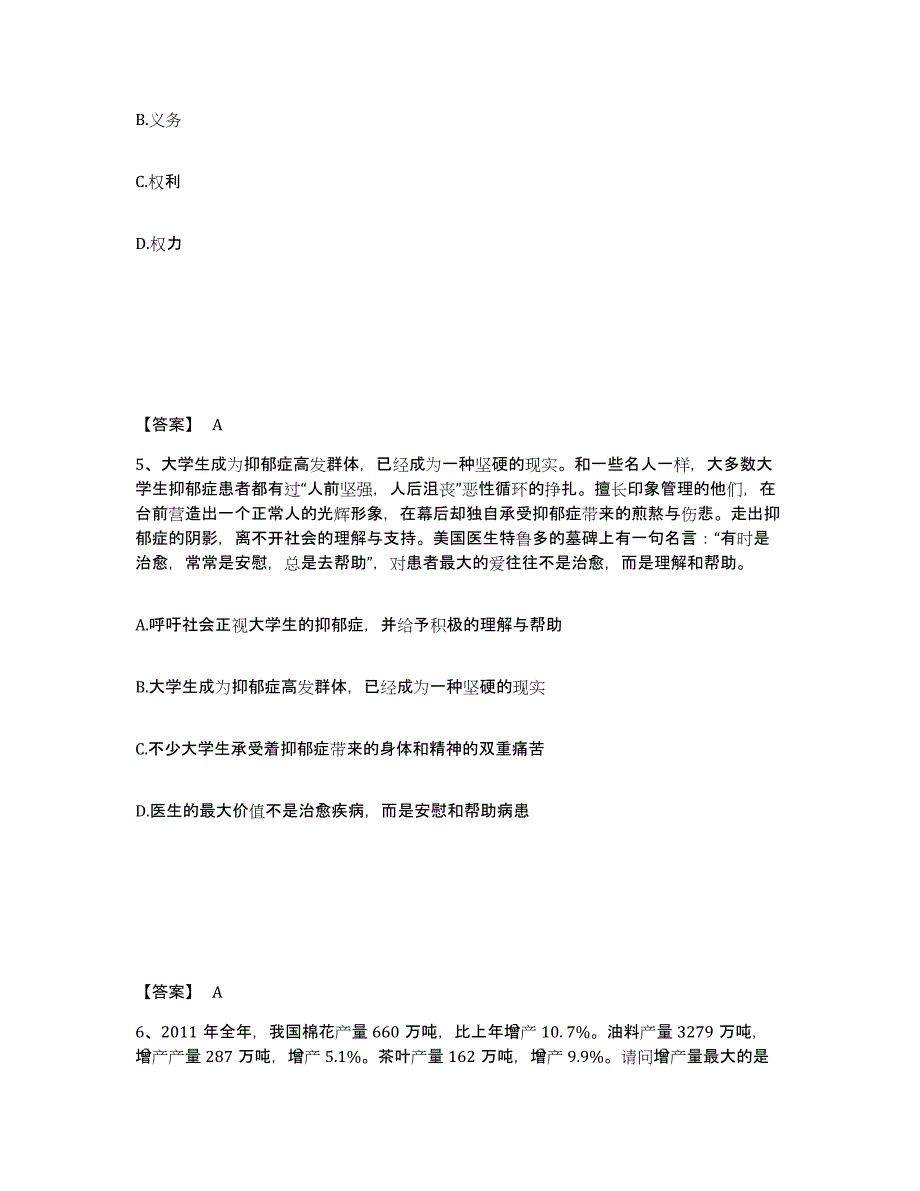 B.义务

C.权利

D.权力

【答案】 A

5、大学生成为抑郁症高发群体，已经成为一种坚硬的现实。和一些名人一样，大多数大学生抑郁症患者都有过“人前坚强，人后沮丧”恶性循环的挣扎。擅长印象管理的他们，在台前营造出一个正常人的光辉形象，在幕后却独自承受抑郁症带来的煎熬与伤悲。走出抑郁症的阴影，离不开社会的理解与支持。美国医生特鲁多的墓碑上有一句名言：“有时是治愈，常常是安慰，总是去帮助”，对患者最大的爱往往不是治愈，而是理解和帮助。

A.呼吁社会正视大学生的抑郁症，并给予积极的理解与帮助

B.大学生成为抑郁症高发群体，已经成为一种坚硬的现实

C.不少大学生承受着抑郁症带来的身体和精神的双重痛苦

D.医生的最大价值不是治愈疾病，而是安慰和帮助病患

【答案】 A

6、2011 年全年，我国棉花产量 660 万吨，比上年增产 10.7%。油料产量 3279 万吨，增产产量 287 万吨，增产 5.1%。茶叶产量 162 万吨，增产 9.9%。请问增产量最大的是